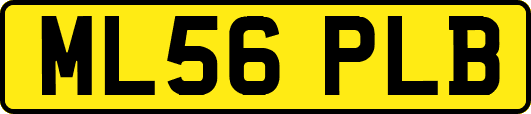 ML56 PLB